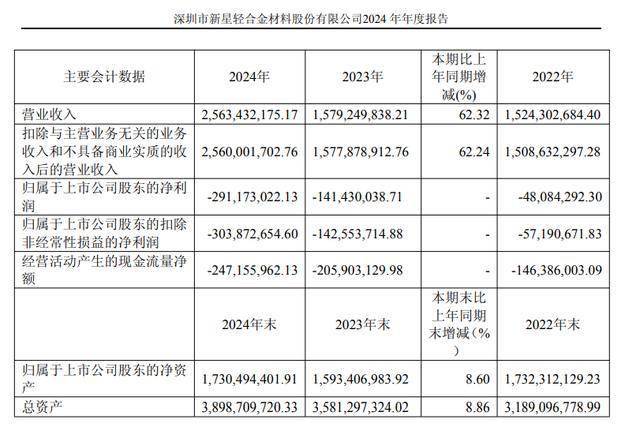 深圳市新星轻合金材料股份有限公司2024 年年度报告

| 主要会计数据 | 2024年 | 2023年 | 本期比上年同期增减(%) | 2022年 |
|---|---|---|---|---|
| 营业收入 | 2,563,432,175.17 | 1,579,249,838.21 | 62.32 | 1,524,302,684.40 |
| 扣除与主营业务无关的业务收入和不具备商业实质的收入后的营业收入 | 2,560,001,702.76 | 1,577,878,912.76 | 62.24 | 1,508,632,297.28 |
| 归属于上市公司股东的净利润 | -291,173,022.13 | -141,430,038.71 | - | -48,084,292.30 |
| 归属于上市公司股东的扣除非经常性损益的净利润 | -303,872,654.60 | -142,553,714.88 | - | -57,190,671.83 |
| 经营活动产生的现金流量净额 | -247,155,962.13 | -205,903,129.98 | - | -146,386,003.09 |
|  | 2024年末 | 2023年末 | 本期末比上年同期末增减（%） | 2022年末 |
| 归属于上市公司股东的净资产 | 1,730,494,401.91 | 1,593,406,983.92 | 8.60 | 1,732,312,129.23 |
| 总资产 | 3,898,709,720.33 | 3,581,297,324.02 | 8.86 | 3,189,096,778.99 |